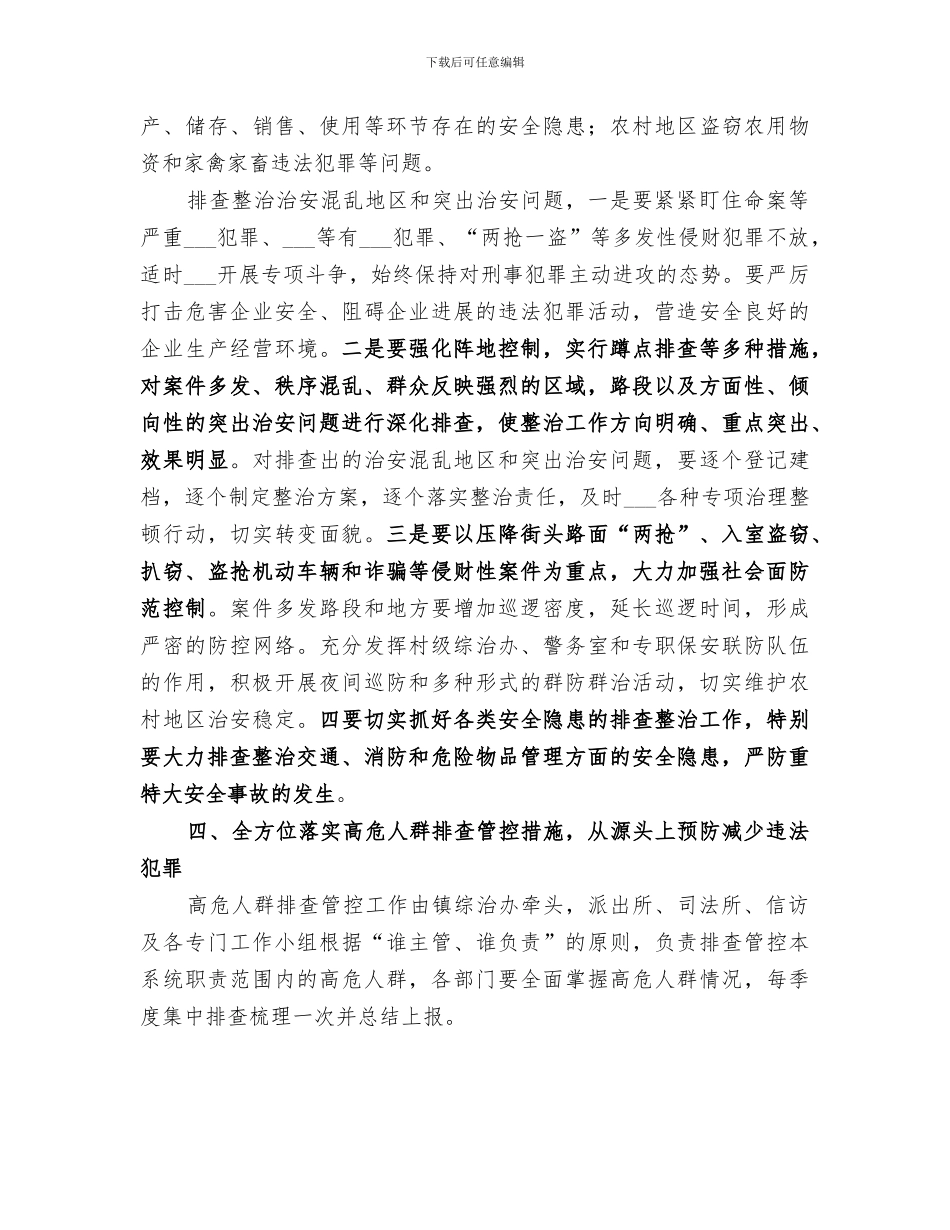 下载后可任意编辑

产、储存、销售、使用等环节存在的安全隐患；农村地区盗窃农用物资和家禽家畜违法犯罪等问题。

排查整治治安混乱地区和突出治安问题，一是要紧紧盯住命案等严重___犯罪、___等有___犯罪、“两抢一盗”等多发性侵财犯罪不放，适时___开展专项斗争，始终保持对刑事犯罪主动进攻的态势。要严厉打击危害企业安全、阻碍企业进展的违法犯罪活动，营造安全良好的企业生产经营环境。二是要强化阵地控制，实行蹲点排查等多种措施，对案件多发、秩序混乱、群众反映强烈的区域，路段以及方面性、倾向性的突出治安问题进行深化排查，使整治工作方向明确、重点突出、效果明显。对排查出的治安混乱地区和突出治安问题，要逐个登记建档，逐个制定整治方案，逐个落实整治责任，及时___各种专项治理整顿行动，切实转变面貌。三是要以压降街头路面“两抢”、入室盗窃、扒窃、盗抢机动车辆和诈骗等侵财性案件为重点，大力加强社会面防范控制。案件多发路段和地方要增加巡逻密度，延长巡逻时间，形成严密的防控网络。充分发挥村级综治办、警务室和专职保安联防队伍的作用，积极开展夜间巡防和多种形式的群防群治活动，切实维护农村地区治安稳定。四要切实抓好各类安全隐患的排查整治工作，特别要大力排查整治交通、消防和危险物品管理方面的安全隐患，严防重特大安全事故的发生。

四、全方位落实高危人群排查管控措施，从源头上预防减少违法犯罪

高危人群排查管控工作由镇综治办牵头，派出所、司法所、信访及各专门工作小组根据“谁主管、谁负责”的原则，负责排查管控本系统职责范围内的高危人群，各部门要全面掌握高危人群情况，每季度集中排查梳理一次并总结上报。